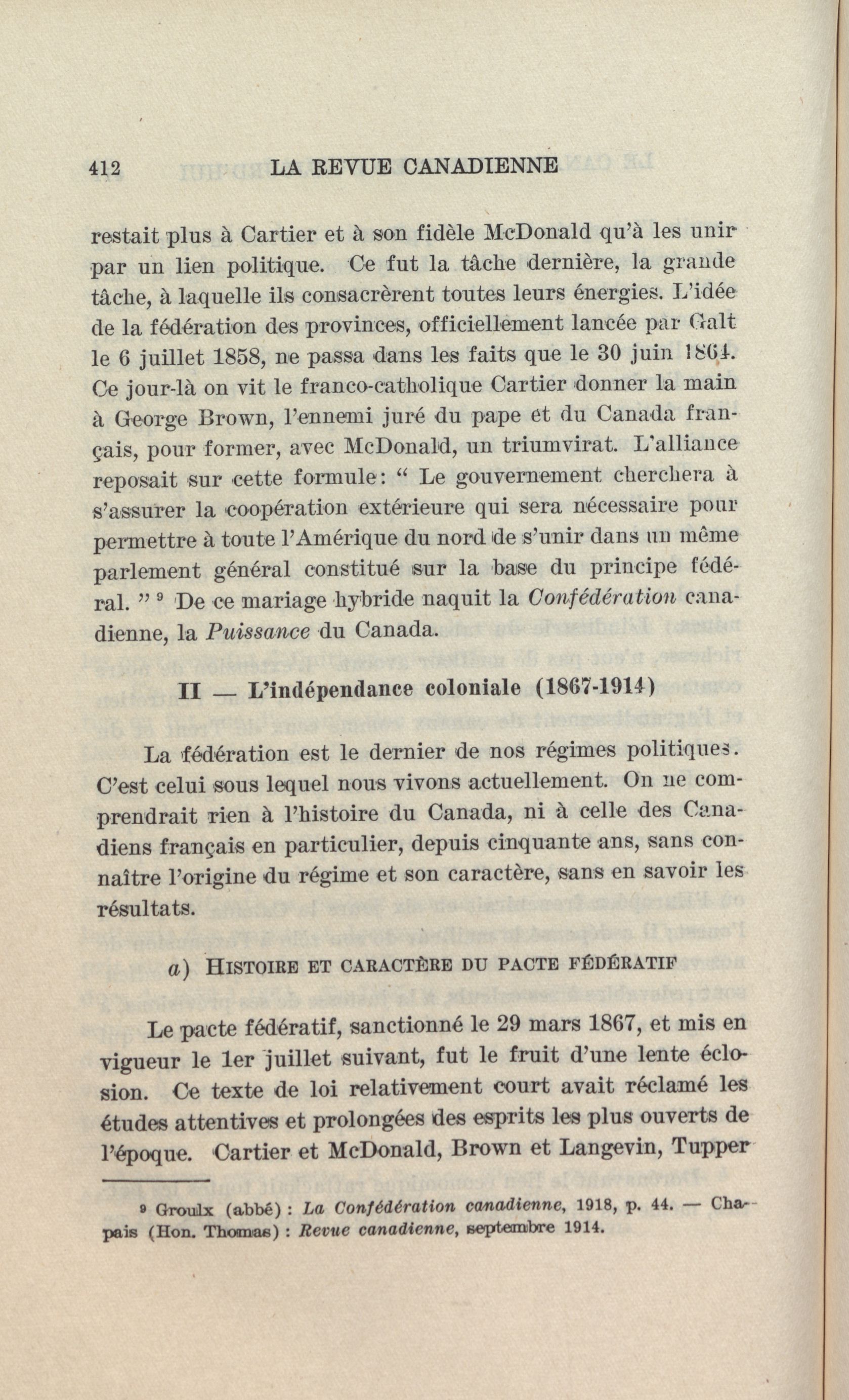 412 LA REVUE CANADIENNE

restait plus à Cartier et à son fidèle McDonald qu'à les unir par un lien politique. Ce fut la tâche dernière, la grande tâche, à laquelle ils consacrèrent toutes leurs énergies. L'idée de la fédération des provinces, officiellement lancée par Galt le 6 juillet 1858, ne passa dans les faits que le 30 juin 1864. Ce jour-là on vit le franco-catholique Cartier donner la main à George Brown, l'ennemi juré du pape et du Canada français, pour former, avec McDonald, un triumvirat. L'alliance reposait sur cette formule: " Le gouvernement cherchera à s'assurer la coopération extérieure qui sera nécessaire pour permettre à toute l'Amérique du nord de s'unir dans un même parlement général constitué sur la base du principe fédéral. " $^{9}$ De ce mariage hybride naquit la Confédération canadienne, la Puissance du Canada.

II — L'indépendance coloniale (1867-1914)

La fédération est le dernier de nos régimes politiques. C'est celui sous lequel nous vivons actuellement. On ne comprendrait rien à l'histoire du Canada, ni à celle des Canadiens français en particulier, depuis cinquante ans, sans connaître l'origine du régime et son caractère, sans en savoir les résultats.

a) Histoire et caractère du pacte fédératif

Le pacte fédératif, sanctionné le 29 mars 1867, et mis en vigueur le 1er juillet suivant, fut le fruit d'une lente éclosion. Ce texte de loi relativement court avait réclamé les études attentives et prolongées des esprits les plus ouverts de l'époque. Cartier et McDonald, Brown et Langevin, Tupper

$^{9}$ Groulx (abbé) : La Confédération canadienne, 1918, p. 44. — Chapais (Hon. Thomas) : Revue canadienne, septembre 1914.